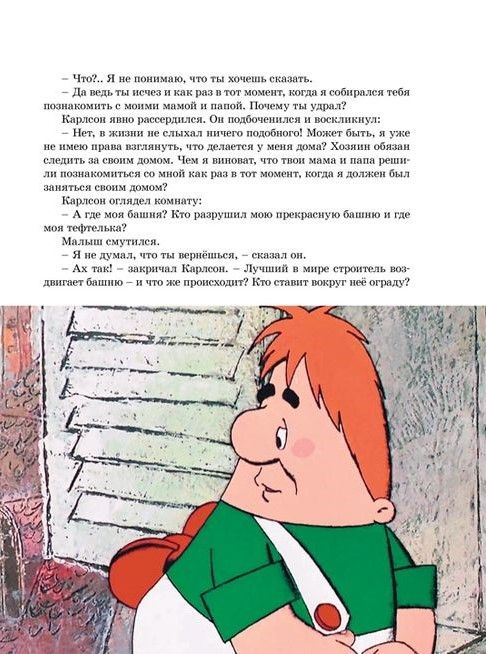 – Что?.. Я не понимаю, что ты хочешь сказать.

– Да ведь ты исчез и как раз в тот момент, когда я собирался тебя познакомить с моими мамой и папой. Почему ты удрал?

Карлсон явно рассердился. Он подбоченился и воскликнул:

– Нет, в жизни не слыхал ничего подобного! Может быть, я уже не имею права взглянуть, что делается у меня дома? Хозяин обязан следить за своим домом. Чем я виноват, что твои мама и папа решили познакомиться со мной как раз в тот момент, когда я должен был заняться своим домом?

Карлсон оглядел комнату:

– А где моя башня? Кто разрушил мою прекрасную башню и где моя тефтелька?

Малыш смутился.

– Я не думал, что ты вернёшься, – сказал он.

– Ах так! – закричал Карлсон. – Лучший в мире строитель воздвигает башню – и что же происходит? Кто ставит вокруг неё ограду?